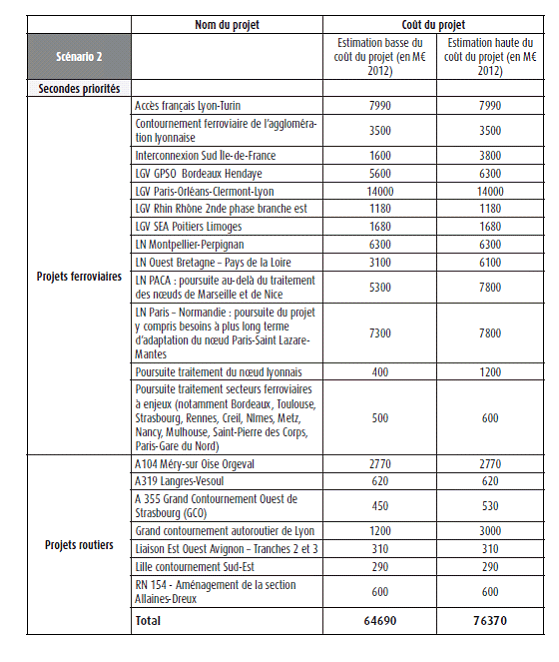 | | Nom du projet | Coût du projet | |
|---|---|---|---|
| Scénario 2 | | Estimation basse du coût du projet (en M€ 2012) | Estimation haute du coût du projet (en M€ 2012) |
| Secondes priorités | | | |
| Projets ferroviaires | Accès français Lyon-Turin | 7990 | 7990 |
| | Contournement ferroviaire de l'agglomération lyonnaise | 3500 | 3500 |
| | Interconnexion Sud Île-de-France | 1600 | 3800 |
| | LGV GPSO Bordeaux Hendaye | 5600 | 6300 |
| | LGV Paris-Orléans-Clermont-Lyon | 14000 | 14000 |
| | LGV Rhin Rhône 2nde phase branche est | 1180 | 1180 |
| | LGV SEA Poitiers Limoges | 1680 | 1680 |
| | LN Montpellier-Perpignan | 6300 | 6300 |
| | LN Ouest Bretagne – Pays de la Loire | 3100 | 6100 |
| | LN PACA : poursuite au-delà du traitement des nœuds de Marseille et de Nice | 5300 | 7800 |
| | LN Paris – Normandie : poursuite du projet y compris besoins à plus long terme d'adaptation du nœud Paris-Saint Lazare-Mantes | 7300 | 7800 |
| | Poursuite traitement du nœud lyonnais | 400 | 1200 |
| | Poursuite traitement secteurs ferroviaires à enjeux (notamment Bordeaux, Toulouse, Strasbourg, Rennes, Creil, Nîmes, Metz, Nancy, Mulhouse, Saint-Pierre des Corps, Paris-Gare du Nord) | 500 | 600 |
| Projets routiers | A104 Méry-sur Oise Orgeval | 2770 | 2770 |
| | A319 Langres-Vesoul | 620 | 620 |
| | A 355 Grand Contournement Ouest de Strasbourg (GCO) | 450 | 530 |
| | Grand contournement autoroutier de Lyon | 1200 | 3000 |
| | Liaison Est Ouest Avignon – Tranches 2 et 3 | 310 | 310 |
| | Lille contournement Sud-Est | 290 | 290 |
| | RN 154 - Aménagement de la section Allaines-Dreux | 600 | 600 |
| | Total | 64690 | 76370 |